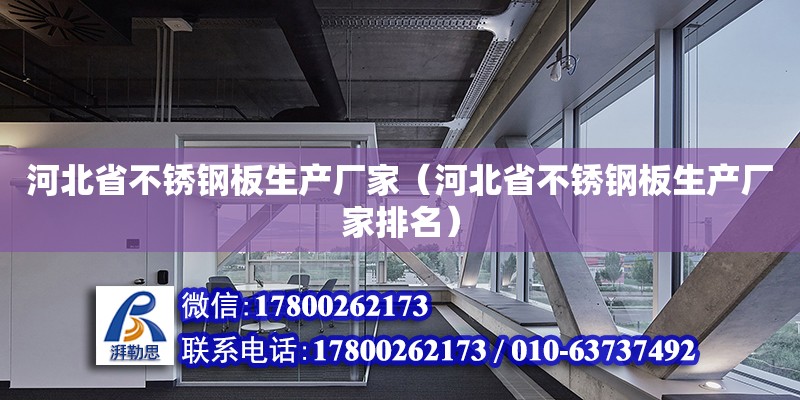 河北省不锈钢板生产厂家（河北省不锈钢板生产厂家排名）

湃勒思

微信：17800262173

联系电话：17800262173 / 010-63737492